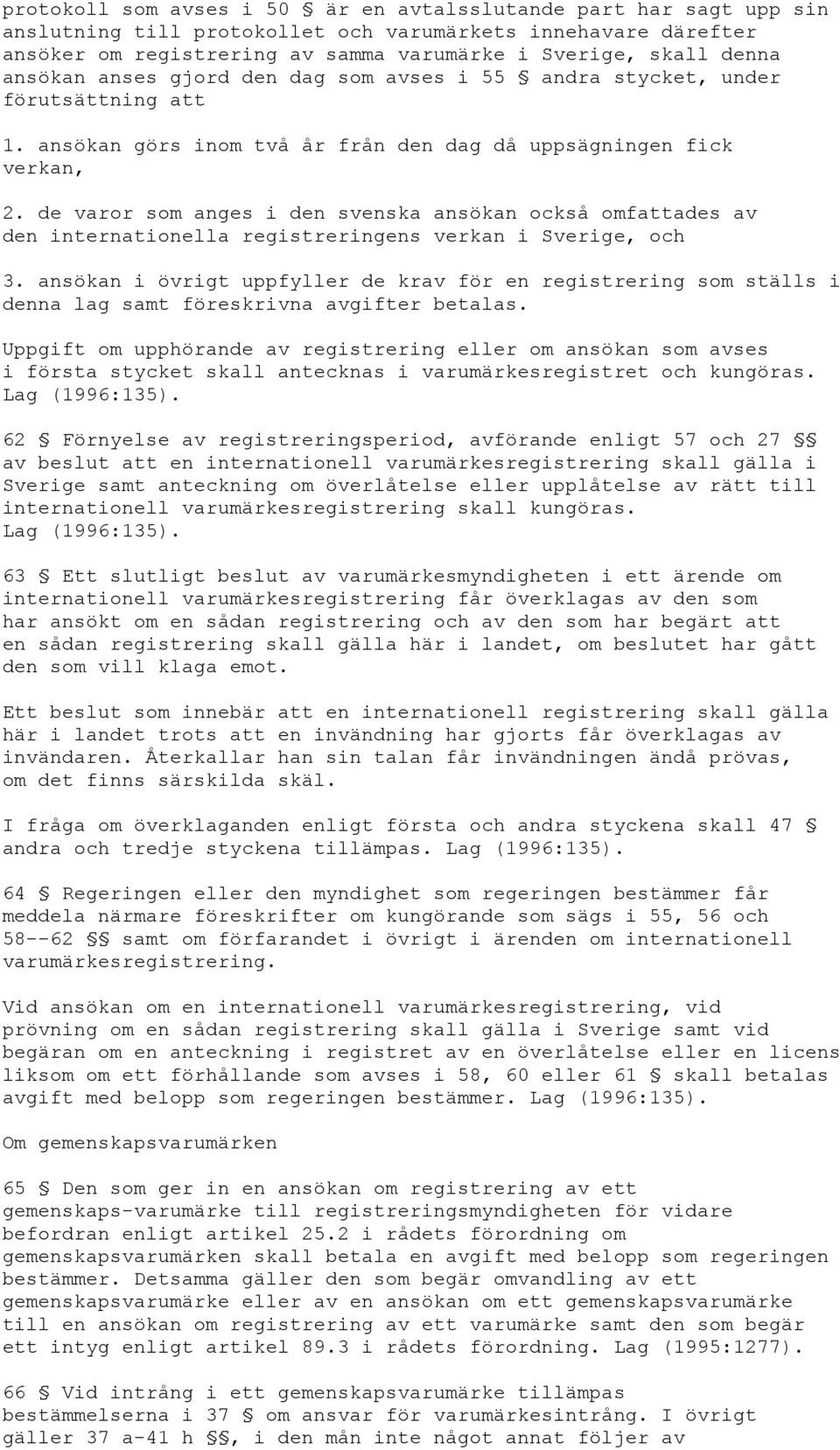 protokoll som avses i 50 § är en avtalsslutande part har sagt upp sin anslutning till protokollet och varumärkets innehavare därefter ansöker om registrering av samma varumärke i Sverige, skall denna ansökan anses gjord den dag som avses i 55 § andra stycket, under förutsättning att

1. ansökan görs inom två år från den dag då uppsägningen fick verkan,

2. de varor som anges i den svenska ansökan också omfattades av den internationella registreringens verkan i Sverige, och

3. ansökan i övrigt uppfyller de krav för en registrering som ställs i denna lag samt föreskrivna avgifter betalas.

Uppgift om upphörande av registrering eller om ansökan som avses i första stycket skall antecknas i varumärkesregistret och kungöras. Lag (1996:135).

62 § Förnyelse av registreringsperiod, avförande enligt 57 och 27 §§ av beslut att en internationell varumärkesregistrering skall gälla i Sverige samt anteckning om överlåtelse eller upplåtelse av rätt till internationell varumärkesregistrering skall kungöras. Lag (1996:135).

63 § Ett slutligt beslut av varumärkesmyndigheten i ett ärende om internationell varumärkesregistrering får överklagas av den som har ansökt om en sådan registrering och av den som har begärt att en sådan registrering skall gälla här i landet, om beslutet har gått den som vill klaga emot.

Ett beslut som innebär att en internationell registrering skall gälla här i landet trots att en invändning har gjorts får överklagas av invändaren. Återkallar han sin talan får invändningen ändå prövas, om det finns särskilda skäl.

I fråga om överklaganden enligt första och andra styckena skall 47 § andra och tredje styckena tillämpas. Lag (1996:135).

64 § Regeringen eller den myndighet som regeringen bestämmer får meddela närmare föreskrifter om kungörande som sägs i 55, 56 och 58--62 §§ samt om förfarandet i övrigt i ärenden om internationell varumärkesregistrering.

Vid ansökan om en internationell varumärkesregistrering, vid prövning om en sådan registrering skall gälla i Sverige samt vid begäran om en anteckning i registret av en överlåtelse eller en licens liksom om ett förhållande som avses i 58, 60 eller 61 § skall betalas avgift med belopp som regeringen bestämmer. Lag (1996:135).

Om gemenskapsvarumärken

65 § Den som ger in en ansökan om registrering av ett gemenskaps-varumärke till registreringsmyndigheten för vidare befordran enligt artikel 25.2 i rådets förordning om gemenskapsvarumärken skall betala en avgift med belopp som regeringen bestämmer. Detsamma gäller den som begär omvandling av ett gemenskapsvarumärke eller av en ansökan om ett gemenskapsvarumärke till en ansökan om registrering av ett varumärke samt den som begär ett intyg enligt artikel 89.3 i rådets förordning. Lag (1995:1277).

66 § Vid intrång i ett gemenskapsvarumärke tillämpas bestämmelserna i 37 § om ansvar för varumärkesintrång. I övrigt gäller 37 a-41 h §§, i den mån inte något annat följer av